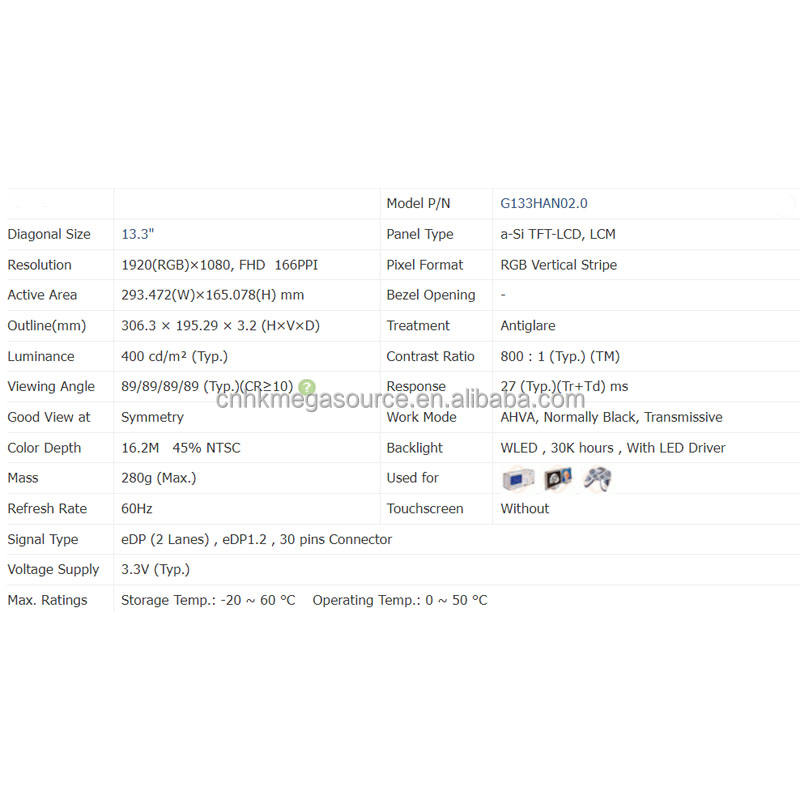 |  |  | Model P/N | G133HAN02.0 |
|---|---|---|---|
| Diagonal Size | 13.3" | Panel Type | a-Si TFT-LCD, LCM |
| Resolution | 1920(RGB)×1080, FHD 166PPI | Pixel Format | RGB Vertical Stripe |
| Active Area | 293.472(W)×165.078(H) mm | Bezel Opening | - |
| Outline(mm) | 306.3 × 195.29 × 3.2 (H×V×D) | Treatment | Antiglare |
| Luminance | 400 cd/m² (Typ.) | Contrast Ratio | 800 : 1 (Typ.) (TM) |
| Viewing Angle | 89/89/89/89 (Typ.)(CR≥10) | Response | 27 (Typ.)(Tr+Td) ms |
| Good View at | Symmetry | Work Mode | AHVA, Normally Black, Transmissive |
| Color Depth | 16.2M 45% NTSC | Backlight | WLED , 30K hours , With LED Driver |
| Mass | 280g (Max.) | Used for |  |
| Refresh Rate | 60Hz | Touchscreen | Without |
| Signal Type | eDP (2 Lanes) , eDP1.2 , 30 pins Connector |  |  |
| Voltage Supply | 3.3V (Typ.) |  |  |
| Max. Ratings | Storage Temp.: -20 ~ 60 °C Operating Temp.: 0 ~ 50 °C |  |  |

cnhkmegasource.en.alibaba.com